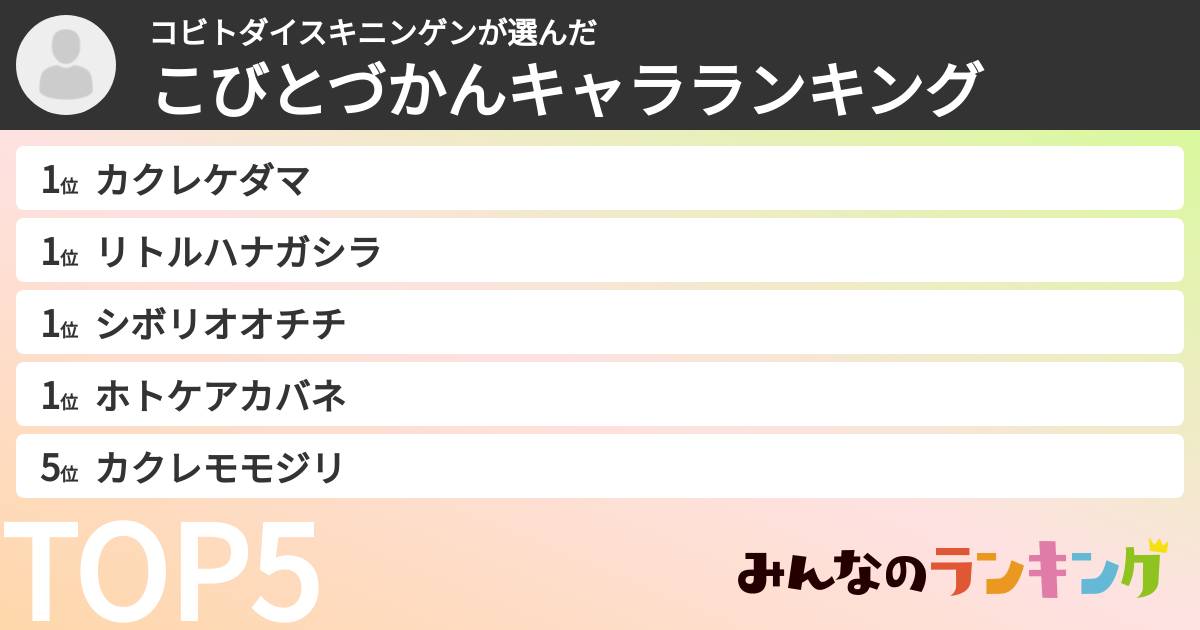 コビトダイスキニンゲンが選んだ
こびとづかんキャラランキング

1位 カクレケダマ
1位 リトルハナガシラ
1位 シボリオオチチ
1位 ホトケアカバネ
5位 カクレモモジリ

TOP5

みんなのランキング